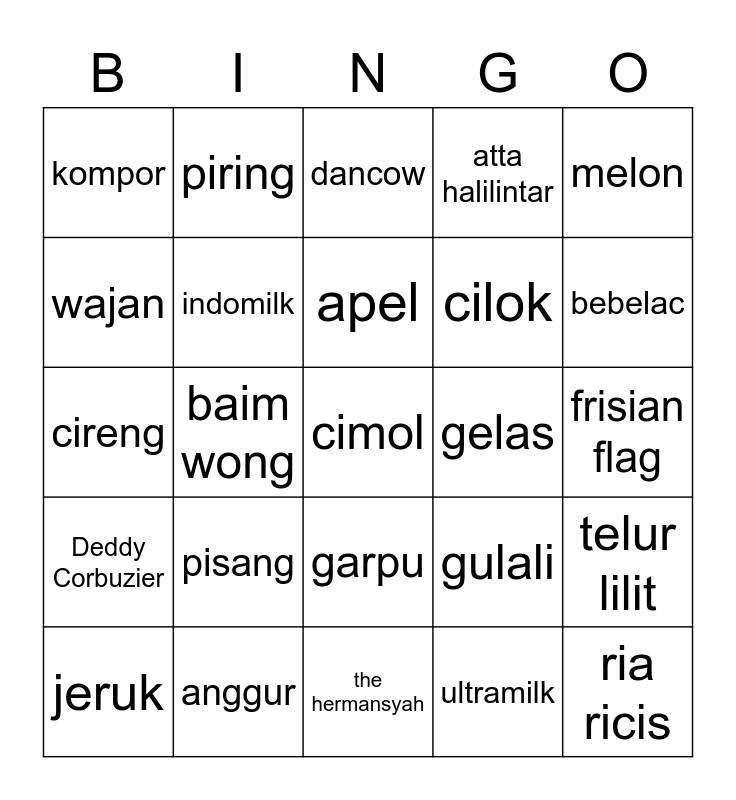 | B | I | N | G | O |
|---|---|---|---|---|
| kompor | piring | dancow | atta halilintar | melon |
| wajan | indomilk | apel | cilok | bebelac |
| cireng | baim wong | cimol | gelas | frisian flag |
| Deddy Corbuzier | pisang | garpu | gulali | telur lilit |
| jeruk | anggur | the hermansyah | ultramilk | ria ricis |